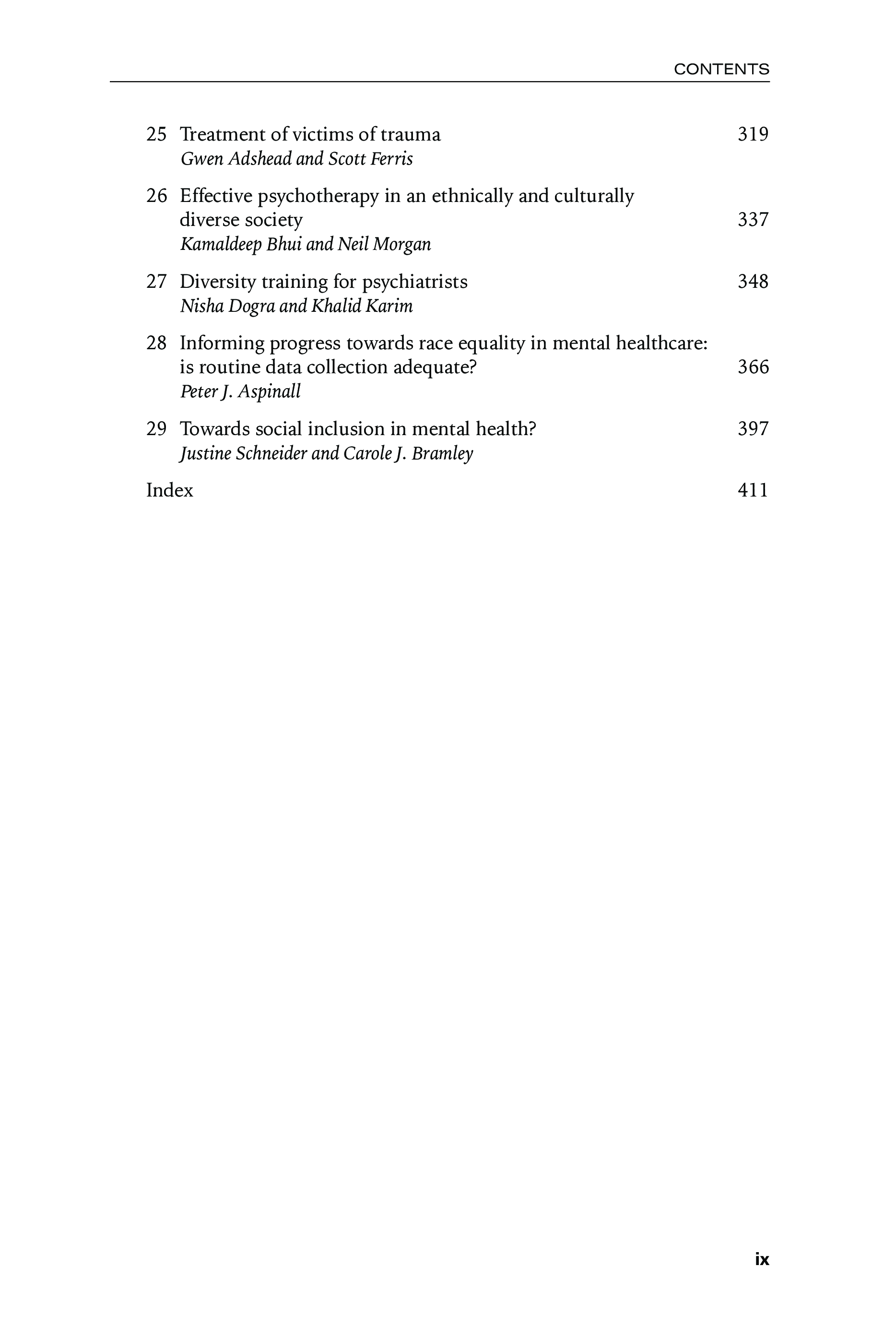 CONTENTS

25 Treatment of victims of trauma 319
Gwen Adshead and Scott Ferris

26 Effective psychotherapy in an ethnically and culturally diverse society 337
Kamaldeep Bhui and Neil Morgan

27 Diversity training for psychiatrists 348
Nisha Dogra and Khalid Karim

28 Informing progress towards race equality in mental healthcare: is routine data collection adequate? 366
Peter J. Aspinall

29 Towards social inclusion in mental health? 397
Justine Schneider and Carole J. Bramley

Index 411

ix